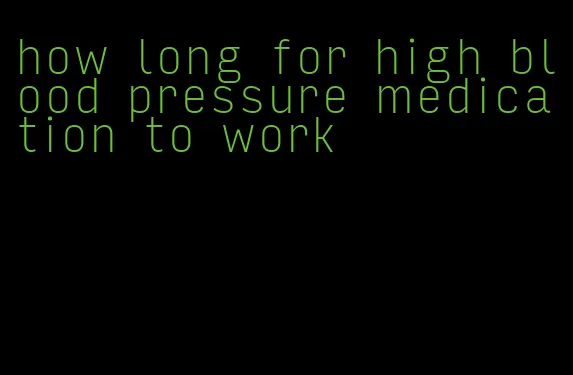 how long for high blood pressure medication to work